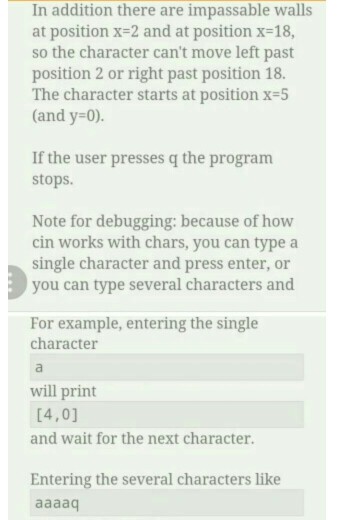 In addition there are impassable walls at position x=2 and at position x=18, so the character can't move left past position 2 or right past position 18. The character starts at position x=5 (and y=0).

If the user presses q the program stops.

Note for debugging: because of how cin works with chars, you can type a single character and press enter, or you can type several characters and

For example, entering the single character

a

will print

[4,0]

and wait for the next character.

Entering the several characters like

aaaaq